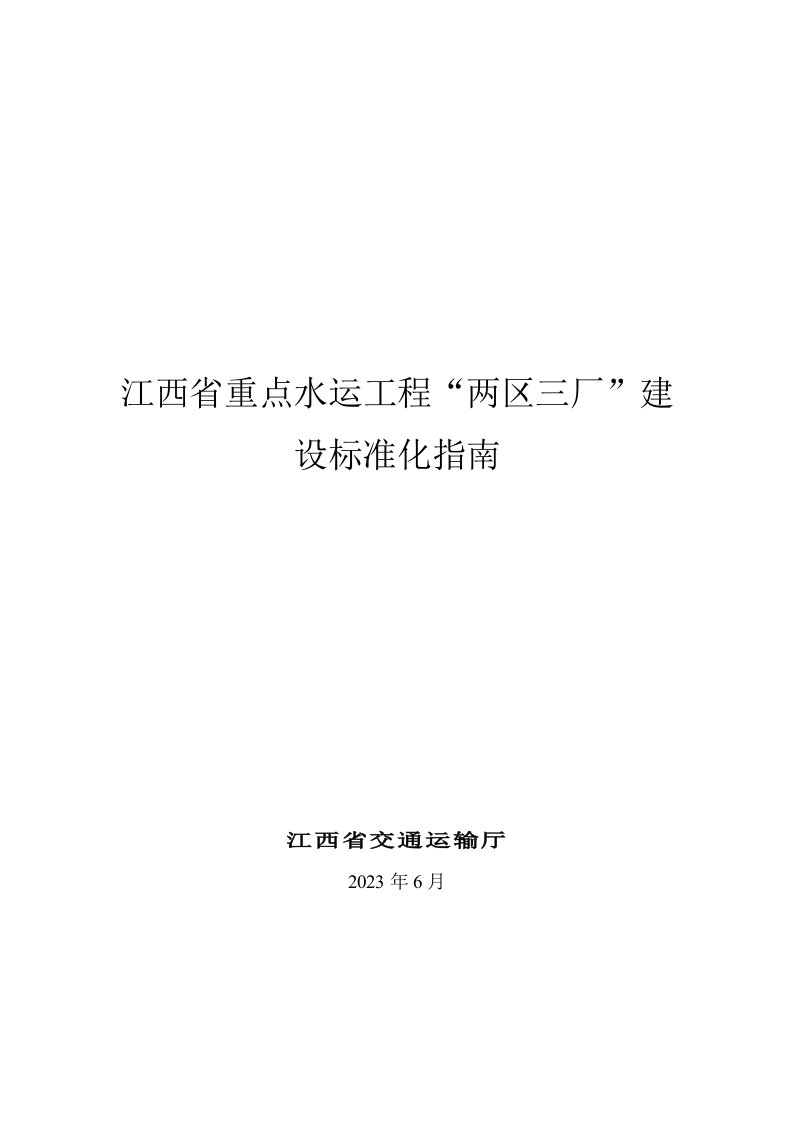 江西省重点水运工程“两区三厂”建设标准化指南

江西省交通运输厅

2023 年 6 月